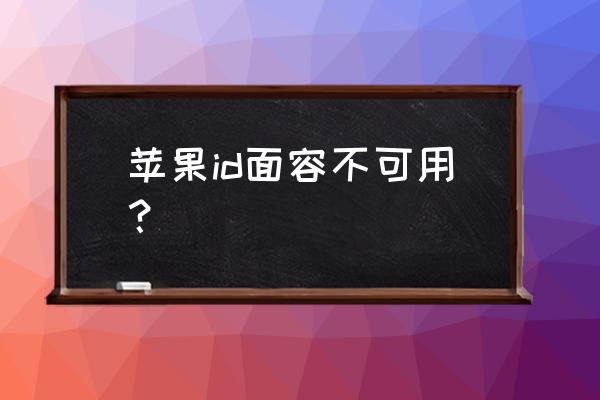 苹果id面容不可用？